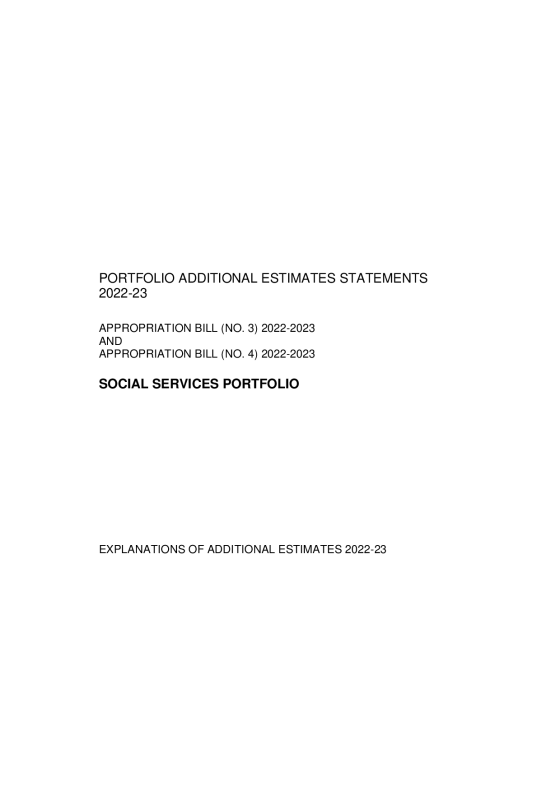 PORTFOLIO ADDITIONAL ESTIMATES STATEMENTS 2022-23

APPROPRIATION BILL (NO. 3) 2022-2023
AND
APPROPRIATION BILL (NO. 4) 2022-2023

SOCIAL SERVICES PORTFOLIO

EXPLANATIONS OF ADDITIONAL ESTIMATES 2022-23